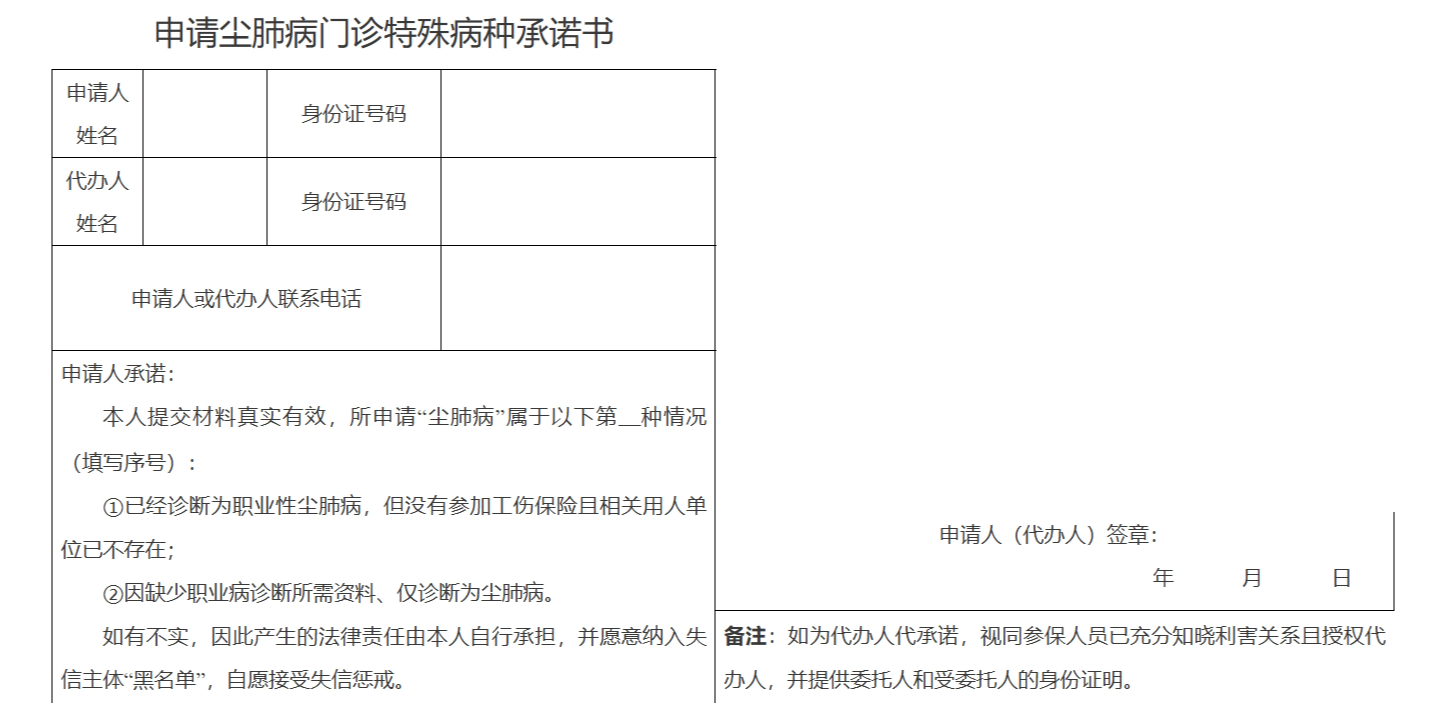 申请尘肺病门诊特殊病种承诺书

| 申请人姓名 |  | 身份证号码 |  |
|---|---|---|---|
| 代办人姓名 |  | 身份证号码 |  |
| 申请人或代办人联系电话 |  |  |  |

申请人承诺：

本人提交材料真实有效，所申请“尘肺病”属于以下第____种情况（填写序号）：

①已经诊断为职业性尘肺病，但没有参加工伤保险且相关用人单位已不存在；

②因缺少职业病诊断所需资料、仅诊断为尘肺病。

如有不实，因此产生的法律责任由本人自行承担，并愿意纳入失信主体“黑名单”，自愿接受失信惩戒。

申请人（代办人）签章：

年 月 日

备注：如为代办人代承诺，视同参保人员已充分知晓利害关系且授权代办人，并提供委托人和受委托人的身份证明。